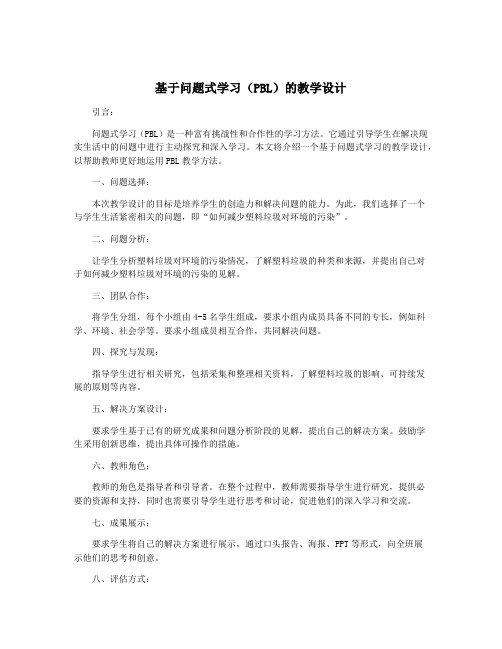 基于问题式学习（PBL）的教学设计

引言：

问题式学习（PBL）是一种富有挑战性和合作性的学习方法。它通过引导学生在解决现实生活中的问题中进行主动探究和深入学习。本文将介绍一个基于问题式学习的教学设计，以帮助教师更好地运用PBL教学方法。

一、问题选择：

本次教学设计的目标是培养学生的创造力和解决问题的能力。为此，我们选择了一个与学生生活紧密相关的问题，即“如何减少塑料垃圾对环境的污染”。

二、问题分析：

让学生分析塑料垃圾对环境的污染情况，了解塑料垃圾的种类和来源，并提出自己对于如何减少塑料垃圾对环境的污染的见解。

三、团队合作：

将学生分组，每个小组由4-5名学生组成，要求小组内成员具备不同的专长，例如科学、环境、社会学等。要求小组成员相互合作，共同解决问题。

四、探究与发现：

指导学生进行相关研究，包括采集和整理相关资料，了解塑料垃圾的影响、可持续发展的原则等内容。

五、解决方案设计：

要求学生基于已有的研究成果和问题分析阶段的见解，提出自己的解决方案。鼓励学生采用创新思维，提出具体可操作的措施。

六、教师角色：

教师的角色是指导者和引导者。在整个过程中，教师需要指导学生进行研究，提供必要的资源和支持，同时也需要引导学生进行思考和讨论，促进他们的深入学习和交流。

七、成果展示：

要求学生将自己的解决方案进行展示，通过口头报告、海报、PPT等形式，向全班展示他们的思考和创意。

八、评估方式：